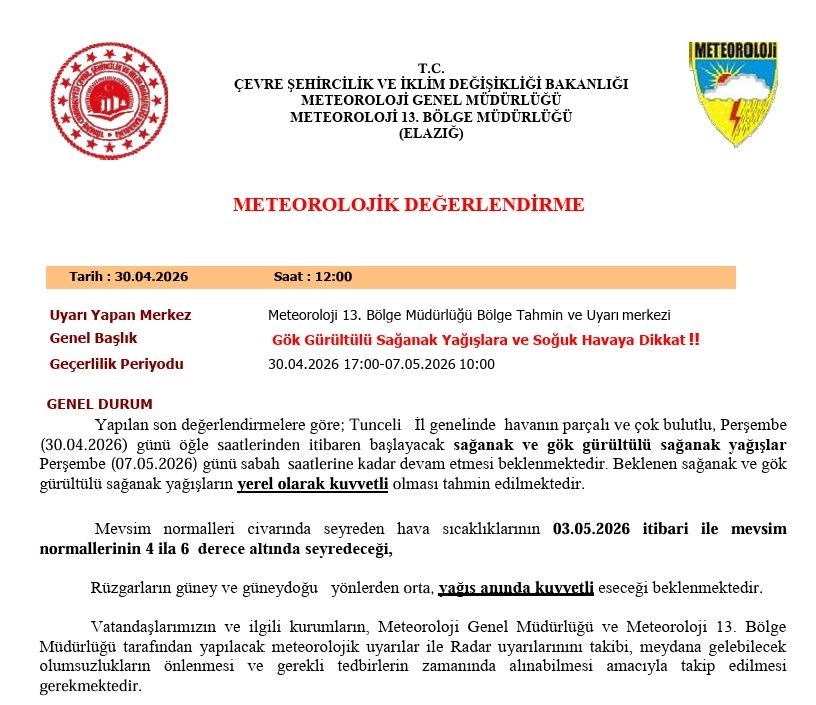 METEOROLOJİ

T.C.
ÇEVRE ŞEHİRCİLİK VE İKLİM DEĞİŞİKLİĞİ BAKANLIĞI
METEOROLOJİ GENEL MÜDÜRLÜĞÜ
METEOROLOJİ 13. BÖLGE MÜDÜRLÜĞÜ
(ELAZIĞ)

METEOROLOJİK DEĞERLENDİRME

Tarih : 30.04.2026 Saat : 12:00

Uyarı Yapan Merkez Meteoroloji 13. Bölge Müdürlüğü Bölge Tahmin ve Uyarı merkezi
Genel Başlık Gök Gürültülü Sağanak Yağışlara ve Soğuk Havaya Dikkat !!
Geçerlilik Periyodu 30.04.2026 17:00-07.05.2026 10:00

GENEL DURUM

Yapılan son değerlendirmelere göre; Tunceli İl genelinde havanın parçalı ve çok bulutlu, Perşembe (30.04.2026) günü öğle saatlerinden itibaren başlayacak sağanak ve gök gürültülü sağanak yağışlar Perşembe (07.05.2026) günü sabah saatlerine kadar devam etmesi beklenmektedir. Beklenen sağanak ve gök gürültülü sağanak yağışların yerel olarak kuvvetli olması tahmin edilmektedir.

Mevsim normalleri civarında seyreden hava sıcaklıklarının 03.05.2026 itibari ile mevsim normallerinin 4 ila 6 derece altında seyredeceği,

Rüzgarların güney ve güneydoğu yönlerden orta, yağış anında kuvvetli eseceği beklenmektedir.

Vatandaşlarımızın ve ilgili kurumların, Meteoroloji Genel Müdürlüğü ve Meteoroloji 13. Bölge Müdürlüğü tarafından yapılacak meteorolojik uyarılar ile Radar uyarılarınını takibi, meydana gelebilecek olumsuzlukların önlenmesi ve gerekli tedbirlerin zamanında alınabilmesi amacıyla takip edilmesi gerekmektedir.